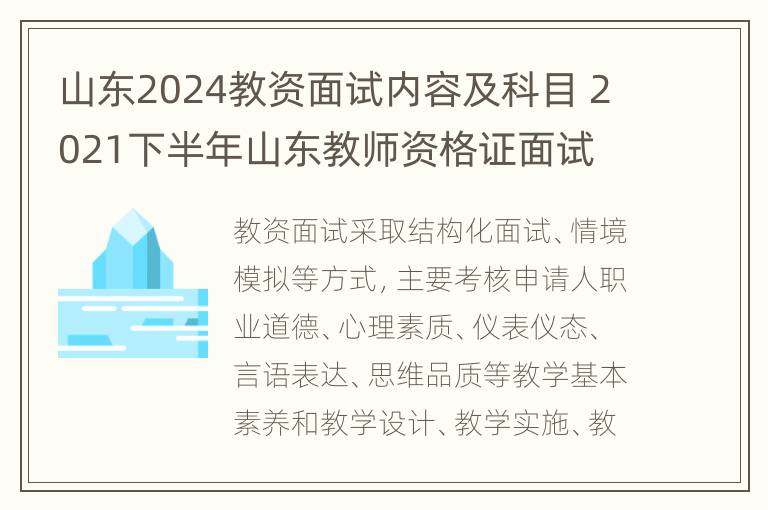 山东2024教资面试内容及科目 2021下半年山东教师资格证面试

教资面试采取结构化面试、情境模拟等方式, 主要考核申请人职业道德、心理素质、仪表仪态、言语表达、思维品质等教学基本素养和教学设计、教学实施、教